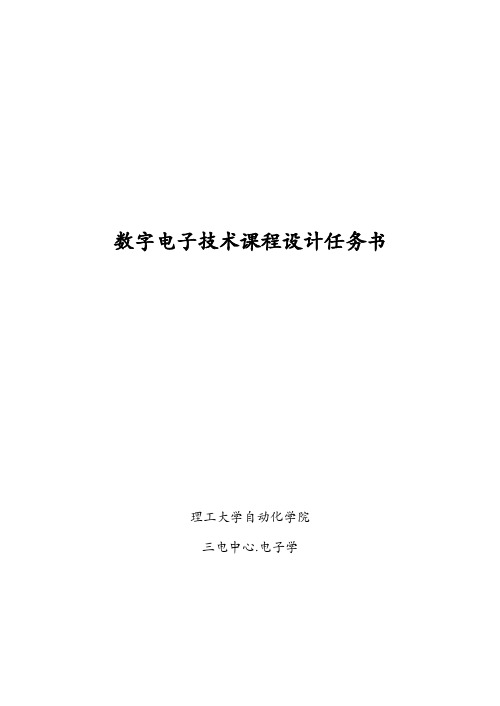 数字电子技术课程设计任务书

理工大学自动化学院

三电中心.电子学